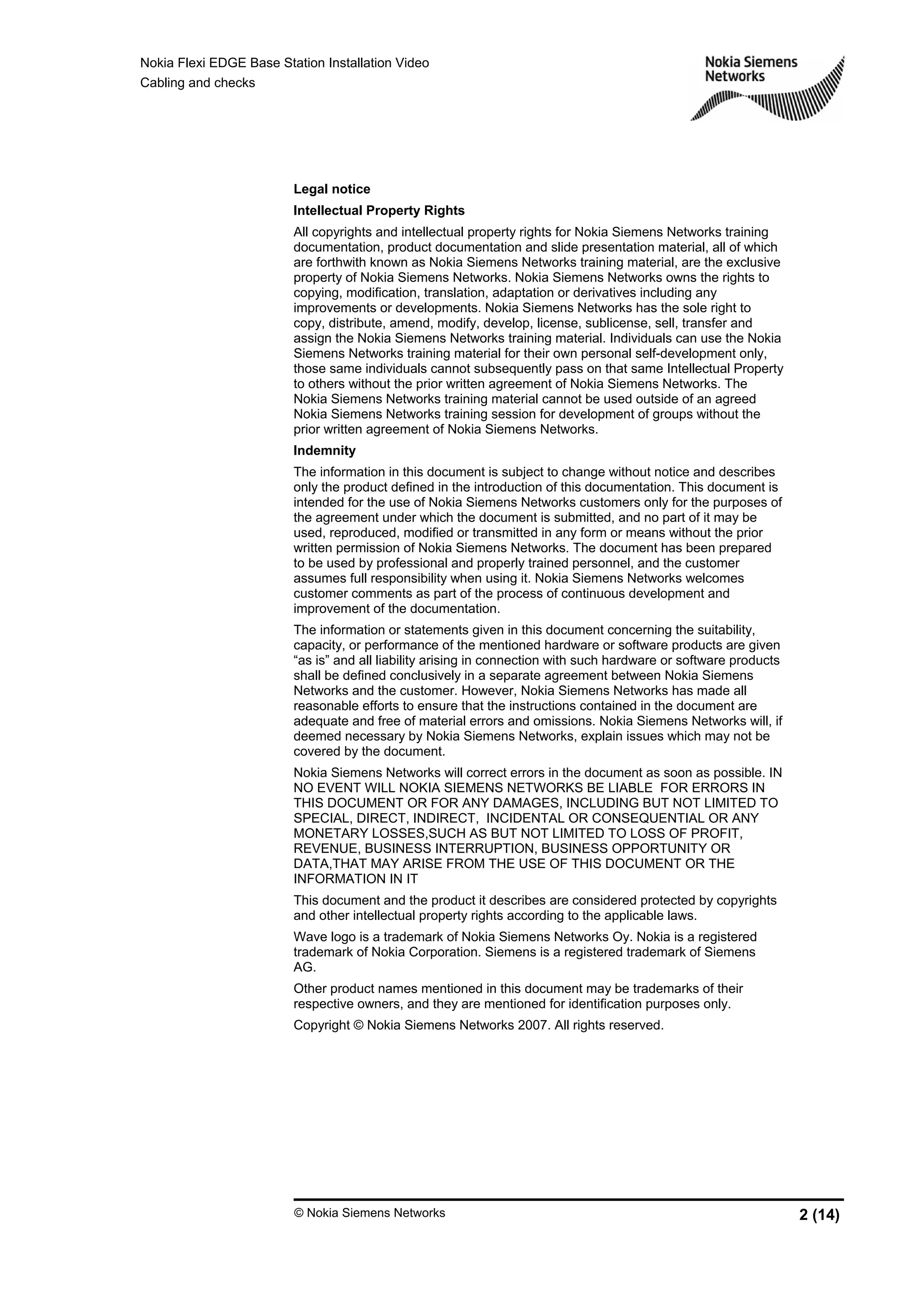 Nokia Flexi EDGE Base Station Installation Video
Cabling and checks

Nokia Siemens Networks

Legal notice

Intellectual Property Rights

All copyrights and intellectual property rights for Nokia Siemens Networks training documentation, product documentation and slide presentation material, all of which are forthwith known as Nokia Siemens Networks training material, are the exclusive property of Nokia Siemens Networks. Nokia Siemens Networks owns the rights to copying, modification, translation, adaptation or derivatives including any improvements or developments. Nokia Siemens Networks has the sole right to copy, distribute, amend, modify, develop, license, sublicense, sell, transfer and assign the Nokia Siemens Networks training material. Individuals can use the Nokia Siemens Networks training material for their own personal self-development only, those same individuals cannot subsequently pass on that same Intellectual Property to others without the prior written agreement of Nokia Siemens Networks. The Nokia Siemens Networks training material cannot be used outside of an agreed Nokia Siemens Networks training session for development of groups without the prior written agreement of Nokia Siemens Networks.

Indemnity

The information in this document is subject to change without notice and describes only the product defined in the introduction of this documentation. This document is intended for the use of Nokia Siemens Networks customers only for the purposes of the agreement under which the document is submitted, and no part of it may be used, reproduced, modified or transmitted in any form or means without the prior written permission of Nokia Siemens Networks. The document has been prepared to be used by professional and properly trained personnel, and the customer assumes full responsibility when using it. Nokia Siemens Networks welcomes customer comments as part of the process of continuous development and improvement of the documentation.

The information or statements given in this document concerning the suitability, capacity, or performance of the mentioned hardware or software products are given “as is” and all liability arising in connection with such hardware or software products shall be defined conclusively in a separate agreement between Nokia Siemens Networks and the customer. However, Nokia Siemens Networks has made all reasonable efforts to ensure that the instructions contained in the document are adequate and free of material errors and omissions. Nokia Siemens Networks will, if deemed necessary by Nokia Siemens Networks, explain issues which may not be covered by the document.

Nokia Siemens Networks will correct errors in the document as soon as possible. IN NO EVENT WILL NOKIA SIEMENS NETWORKS BE LIABLE FOR ERRORS IN THIS DOCUMENT OR FOR ANY DAMAGES, INCLUDING BUT NOT LIMITED TO SPECIAL, DIRECT, INDIRECT, INCIDENTAL OR CONSEQUENTIAL OR ANY MONETARY LOSSES,SUCH AS BUT NOT LIMITED TO LOSS OF PROFIT, REVENUE, BUSINESS INTERRUPTION, BUSINESS OPPORTUNITY OR DATA,THAT MAY ARISE FROM THE USE OF THIS DOCUMENT OR THE INFORMATION IN IT

This document and the product it describes are considered protected by copyrights and other intellectual property rights according to the applicable laws.

Wave logo is a trademark of Nokia Siemens Networks Oy. Nokia is a registered trademark of Nokia Corporation. Siemens is a registered trademark of Siemens AG.

Other product names mentioned in this document may be trademarks of their respective owners, and they are mentioned for identification purposes only.

Copyright © Nokia Siemens Networks 2007. All rights reserved.

© Nokia Siemens Networks
2 (14)